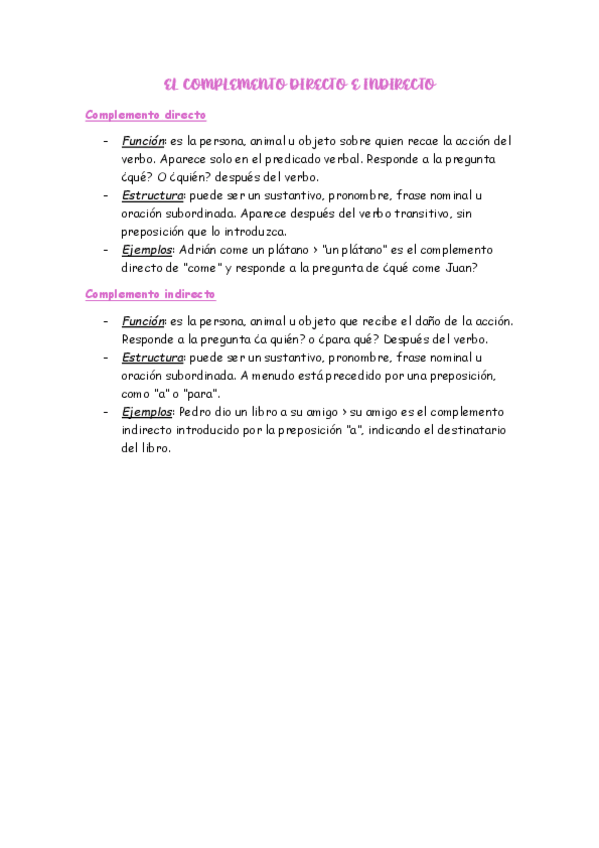 EL COMPLEMENTO DIRECTO E INDIRECTO

Complemento directo

- Función: es la persona, animal u objeto sobre quien recae la acción del verbo. Aparece solo en el predicado verbal. Responde a la pregunta ¿qué? O ¿quién? después del verbo.
- Estructura: puede ser un sustantivo, pronombre, frase nominal u oración subordinada. Aparece después del verbo transitivo, sin preposición que lo introduzca.
- Ejemplos: Adrián come un plátano > "un plátano" es el complemento directo de "come" y responde a la pregunta de ¿qué come Juan?

Complemento indirecto

- Función: es la persona, animal u objeto que recibe el daño de la acción. Responde a la pregunta ¿a quién? o ¿para qué? Después del verbo.
- Estructura: puede ser un sustantivo, pronombre, frase nominal u oración subordinada. A menudo está precedido por una preposición, como "a" o "para".
- Ejemplos: Pedro dio un libro a su amigo > su amigo es el complemento indirecto introducido por la preposición "a", indicando el destinatario del libro.